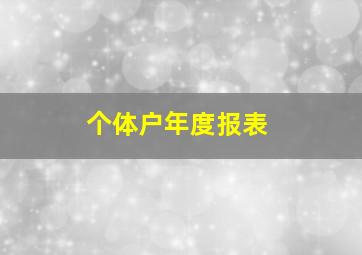 个体户年度报表